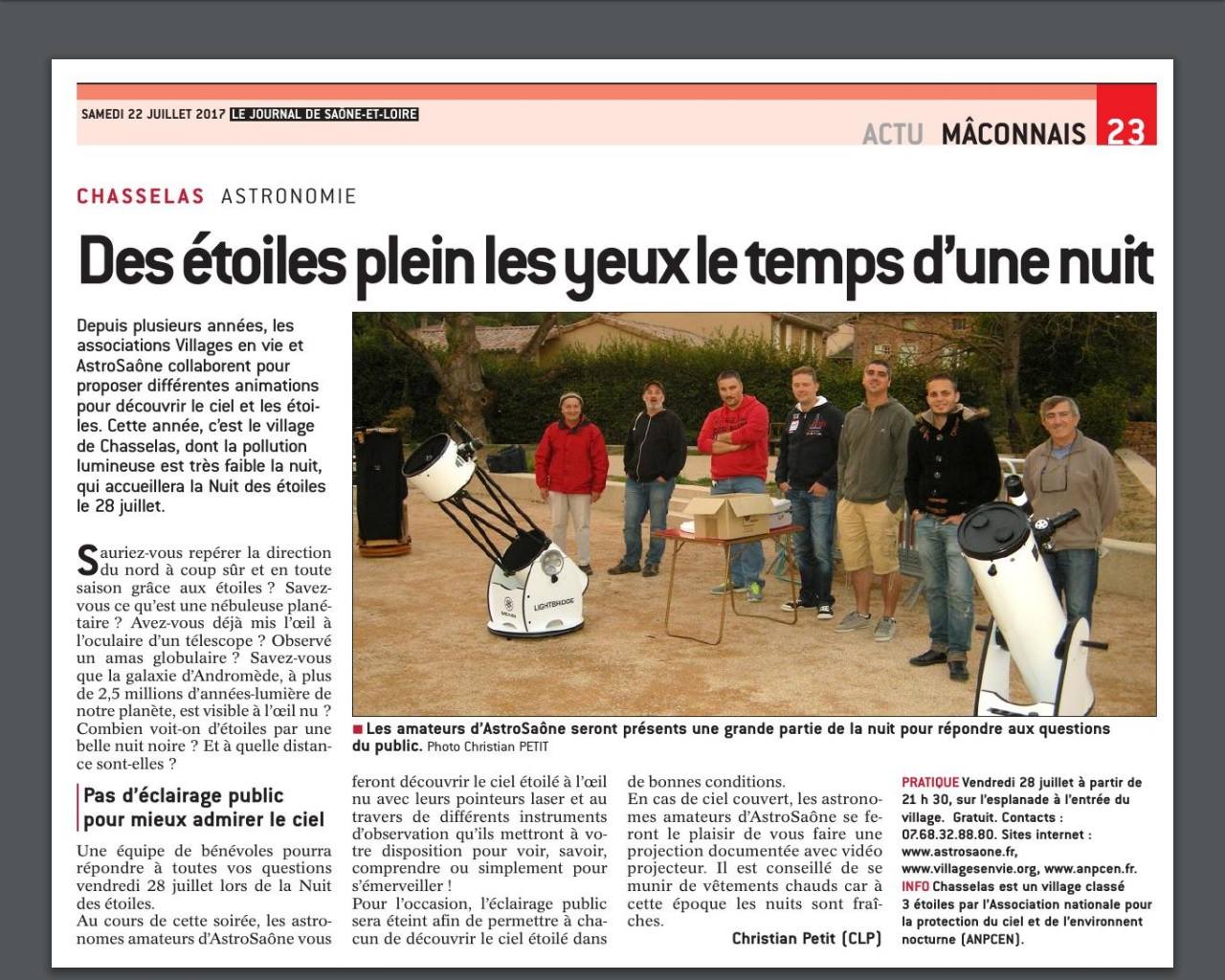 SAMEDI 22 JUILLET 2017 LE JOURNAL DE SAÔNE-ET-LOIRE

ACTU MÂCONNAIS 23

CHASSELAS ASTRONOMIE

Des étoiles plein les yeux le temps d'une nuit

Depuis plusieurs années, les associations Villages en vie et AstroSaône collaborent pour proposer différentes animations pour découvrir le ciel et les étoiles. Cette année, c'est le village de Chasselas, dont la pollution lumineuse est très faible la nuit, qui accueillera la Nuit des étoiles le 28 juillet.

Sauriez-vous repérer la direction du nord à coup sûr et en toute saison grâce aux étoiles ? Savez-vous ce qu'est une nébuleuse planétaire ? Avez-vous déjà mis l'œil à l'oculaire d'un télescope ? Observé un amas globulaire ? Savez-vous que la galaxie d'Andromède, à plus de 2,5 millions d'années-lumière de notre planète, est visible à l'œil nu ? Combien voit-on d'étoiles par une belle nuit noire ? Et à quelle distance sont-elles ?

Pas d'éclairage public pour mieux admirer le ciel

Une équipe de bénévoles pourra répondre à toutes vos questions vendredi 28 juillet lors de la Nuit des étoiles.
Au cours de cette soirée, les astronomes amateurs d'AstroSaône vous feront découvrir le ciel étoilé à l'œil nu avec leurs pointeurs laser et au travers de différents instruments d'observation qu'ils mettront à votre disposition pour voir, savoir, comprendre ou simplement pour s'émerveiller !
Pour l'occasion, l'éclairage public sera éteint afin de permettre à chacun de découvrir le ciel étoilé dans de bonnes conditions.
En cas de ciel couvert, les astronomes amateurs d'AstroSaône se feront le plaisir de vous faire une projection documentée avec vidéo projecteur. Il est conseillé de se munir de vêtements chauds car à cette époque les nuits sont fraîches.

Christian Petit (CLP)

LIGHTBRIDGE

■ Les amateurs d'AstroSaône seront présents une grande partie de la nuit pour répondre aux questions du public. Photo Christian PETIT

PRATIQUE Vendredi 28 juillet à partir de 21 h 30, sur l'esplanade à l'entrée du village. Gratuit. Contacts : 07.68.32.88.80. Sites internet : www.astrosaone.fr, www.villagesenvie.org, www.anpcen.fr.
INFO Chasselas est un village classé 3 étoiles par l'Association nationale pour la protection du ciel et de l'environnement nocturne (ANPCEN).